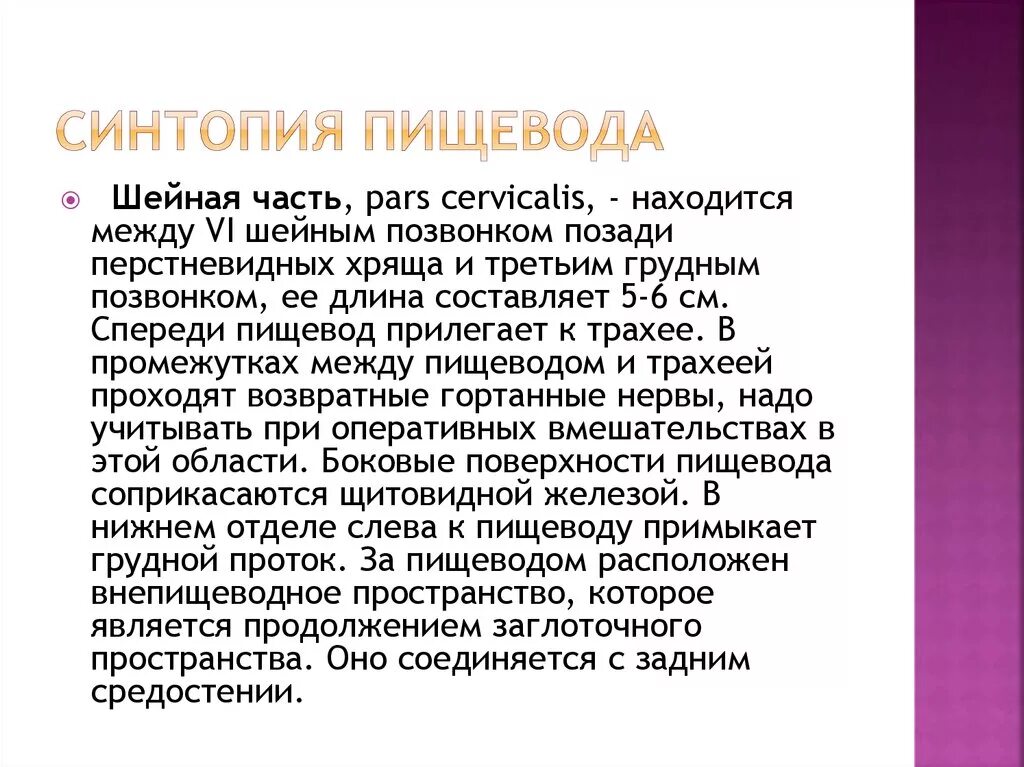 СИНТОПИЯ ПИЩЕВОДА

Шейная часть, pars cervicalis, - находится между VI шейным позвонком позади перстневидных хряща и третьим грудным позвонком, ее длина составляет 5-6 см. Спереди пищевод прилегает к трахее. В промежутках между пищеводом и трахеей проходят возвратные гортанные нервы, надо учитывать при оперативных вмешательствах в этой области. Боковые поверхности пищевода соприкасаются щитовидной железой. В нижнем отделе слева к пищеводу примыкает грудной проток. За пищеводом расположен внепищеводное пространство, которое является продолжением заглоточного пространства. Оно соединяется с задним средостении.